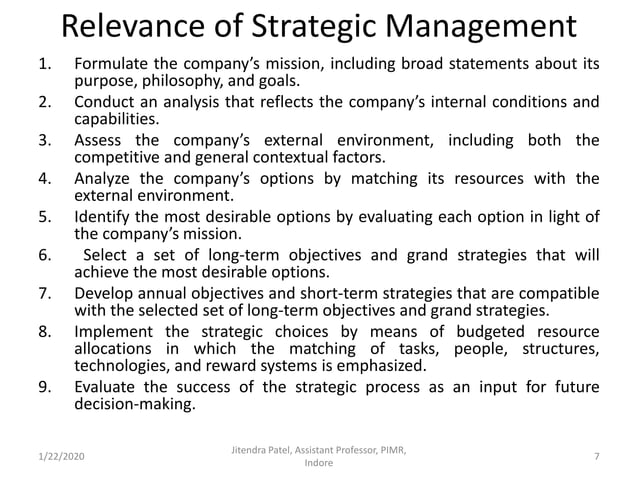 Relevance of Strategic Management

1. Formulate the company's mission, including broad statements about its purpose, philosophy, and goals.
2. Conduct an analysis that reflects the company's internal conditions and capabilities.
3. Assess the company's external environment, including both the competitive and general contextual factors.
4. Analyze the company's options by matching its resources with the external environment.
5. Identify the most desirable options by evaluating each option in light of the company's mission.
6. Select a set of long-term objectives and grand strategies that will achieve the most desirable options.
7. Develop annual objectives and short-term strategies that are compatible with the selected set of long-term objectives and grand strategies.
8. Implement the strategic choices by means of budgeted resource allocations in which the matching of tasks, people, structures, technologies, and reward systems is emphasized.
9. Evaluate the success of the strategic process as an input for future decision-making.

1/22/2020

Jitendra Patel, Assistant Professor, PIMR, Indore

7